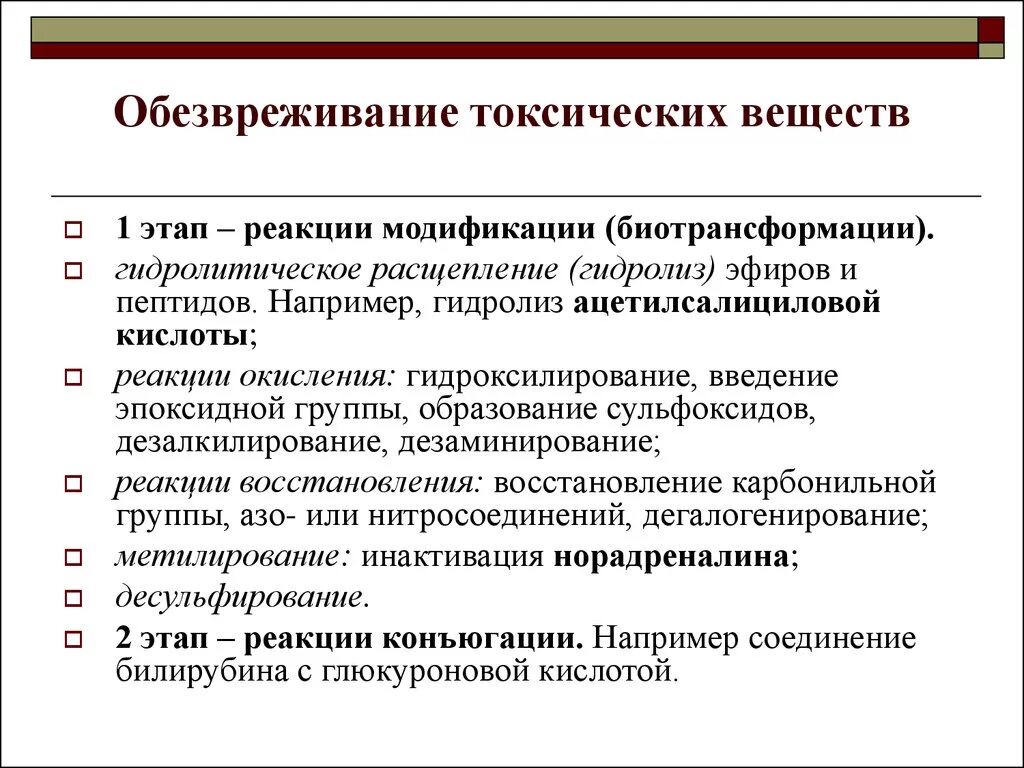 Обезвреживание токсических веществ

1 этап – реакции модификации (биотрансформации).

гидролитическое расщепление (гидролиз) эфиров и пептидов. Например, гидролиз ацетилсалициловой кислоты;

реакции окисления: гидроксилирование, введение эпоксидной группы, образование сульфоксидов, дезалкилирование, дезаминирование;

реакции восстановления: восстановление карбонильной группы, азо- или нитросоединений, дегалогенирование;

метилирование: инактивация норадреналина;

десульфирование.

2 этап – реакции конъюгации. Например соединение билирубина с глюкуроновой кислотой.